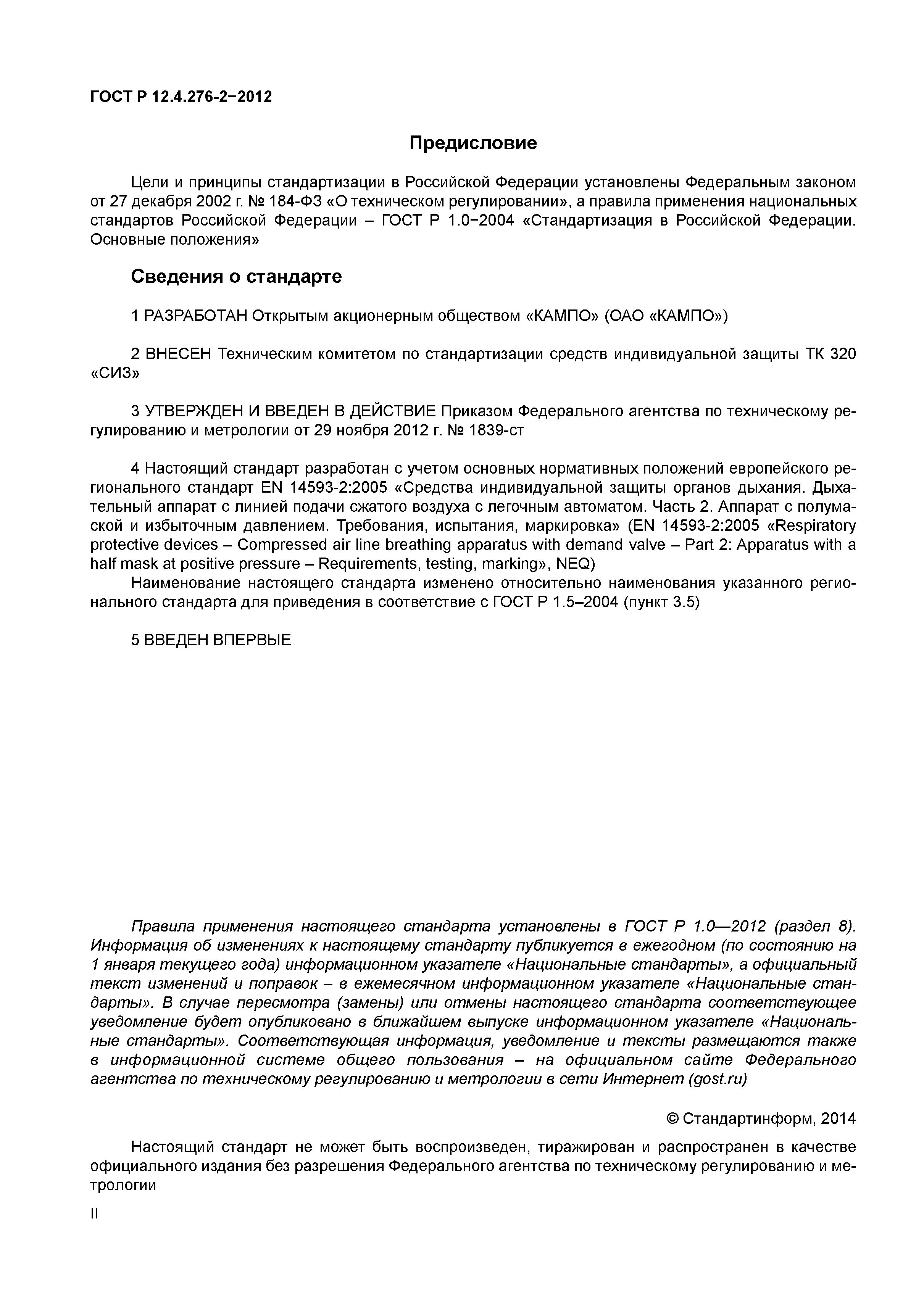 ГОСТ Р 12.4.276-2−2012

Предисловие

Цели и принципы стандартизации в Российской Федерации установлены Федеральным законом от 27 декабря 2002 г. № 184-ФЗ «О техническом регулировании», а правила применения национальных стандартов Российской Федерации – ГОСТ Р 1.0−2004 «Стандартизация в Российской Федерации. Основные положения»

Сведения о стандарте

1 РАЗРАБОТАН Открытым акционерным обществом «КАМПО» (ОАО «КАМПО»)

2 ВНЕСЕН Техническим комитетом по стандартизации средств индивидуальной защиты ТК 320 «СИЗ»

3 УТВЕРЖДЕН И ВВЕДЕН В ДЕЙСТВИЕ Приказом Федерального агентства по техническому регулированию и метрологии от 29 ноября 2012 г. № 1839-ст

4 Настоящий стандарт разработан с учетом основных нормативных положений европейского регионального стандарт EN 14593-2:2005 «Средства индивидуальной защиты органов дыхания. Дыхательный аппарат с линией подачи сжатого воздуха с легочным автоматом. Часть 2. Аппарат с полумаской и избыточным давлением. Требования, испытания, маркировка» (EN 14593-2:2005 «Respiratory protective devices – Compressed air line breathing apparatus with demand valve – Part 2: Apparatus with a half mask at positive pressure – Requirements, testing, marking», NEQ)
Наименование настоящего стандарта изменено относительно наименования указанного регионального стандарта для приведения в соответствие с ГОСТ Р 1.5–2004 (пункт 3.5)

5 ВВЕДЕН ВПЕРВЫЕ

Правила применения настоящего стандарта установлены в ГОСТ Р 1.0—2012 (раздел 8). Информация об изменениях к настоящему стандарту публикуется в ежегодном (по состоянию на 1 января текущего года) информационном указателе «Национальные стандарты», а официальный текст изменений и поправок – в ежемесячном информационном указателе «Национальные стандарты». В случае пересмотра (замены) или отмены настоящего стандарта соответствующее уведомление будет опубликовано в ближайшем выпуске информационном указателе «Национальные стандарты». Соответствующая информация, уведомление и тексты размещаются также в информационной системе общего пользования – на официальном сайте Федерального агентства по техническому регулированию и метрологии в сети Интернет (gost.ru)

© Стандартинформ, 2014

Настоящий стандарт не может быть воспроизведен, тиражирован и распространен в качестве официального издания без разрешения Федерального агентства по техническому регулированию и метрологии

II